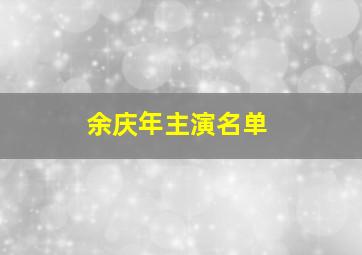 余庆年主演名单